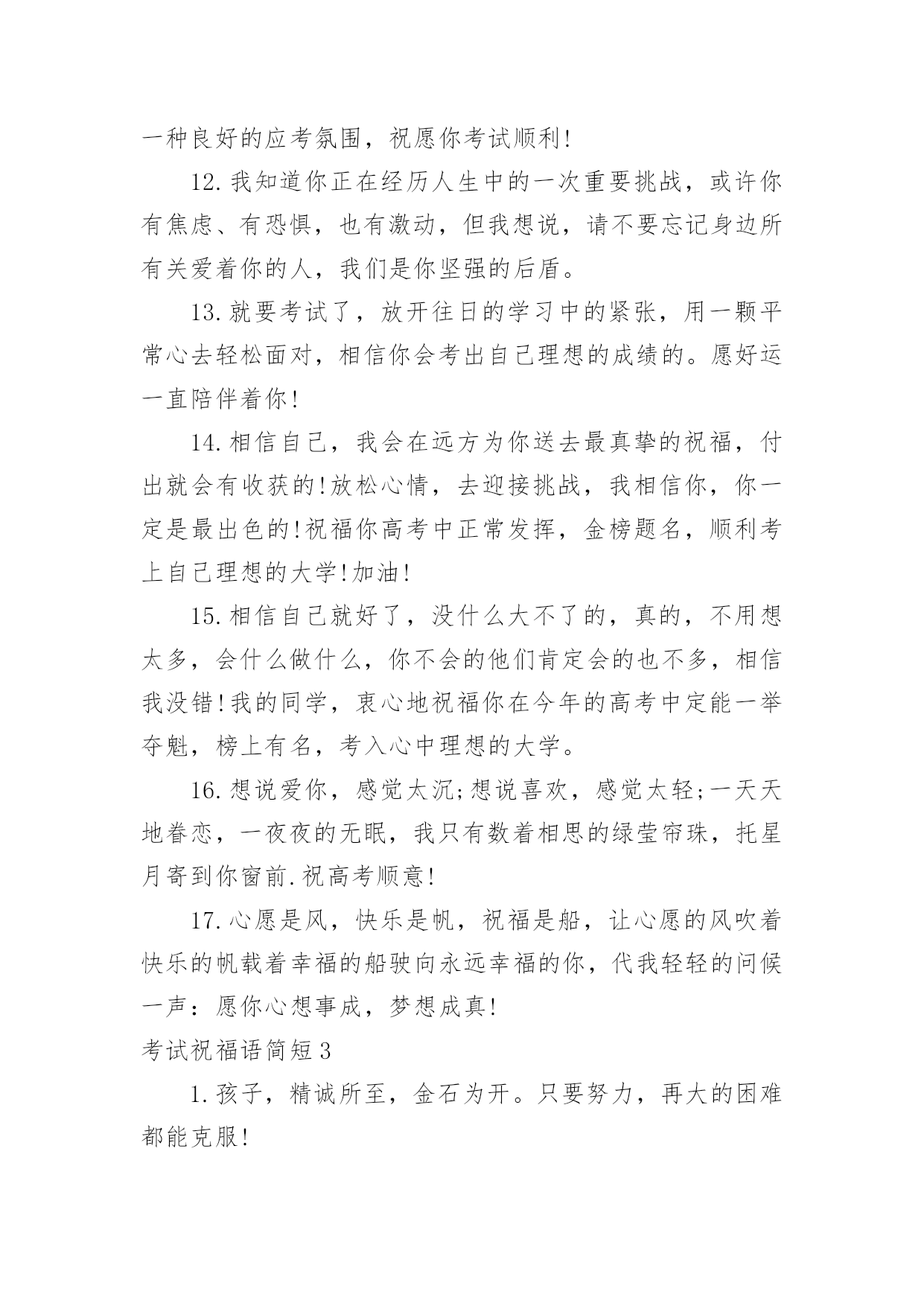 一种良好的应考氛围，祝愿你考试顺利!

12.我知道你正在经历人生中的一次重要挑战，或许你有焦虑、有恐惧，也有激动，但我想说，请不要忘记身边所有关爱着你的人，我们是你坚强的后盾。

13.就要考试了，放开往日的学习中的紧张，用一颗平常心去轻松面对，相信你会考出自己理想的成绩的。愿好运一直陪伴着你!

14.相信自己，我会在远方为你送去最真挚的祝福，付出就会有收获的!放松心情，去迎接挑战，我相信你，你一定是最出色的!祝福你高考中正常发挥，金榜题名，顺利考上自己理想的大学!加油!

15.相信自己就好了，没什么大不了的，真的，不用想太多，会什么做什么，你不会的他们肯定会的也不多，相信我没错!我的同学，衷心地祝福你在今年的高考中定能一举夺魁，榜上有名，考入心中理想的大学。

16.想说爱你，感觉太沉;想说喜欢，感觉太轻;一天天地眷恋，一夜夜的无眠，我只有数着相思的绿莹帘珠，托星月寄到你窗前.祝高考顺意!

17.心愿是风，快乐是帆，祝福是船，让心愿的风吹着快乐的帆载着幸福的船驶向永远幸福的你，代我轻轻的问候一声：愿你心想事成，梦想成真!

考试祝福语简短3

1.孩子，精诚所至，金石为开。只要努力，再大的困难都能克服!